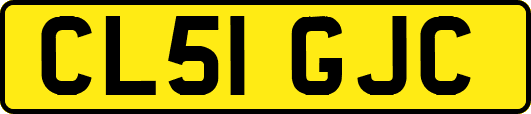 CL51 GJC